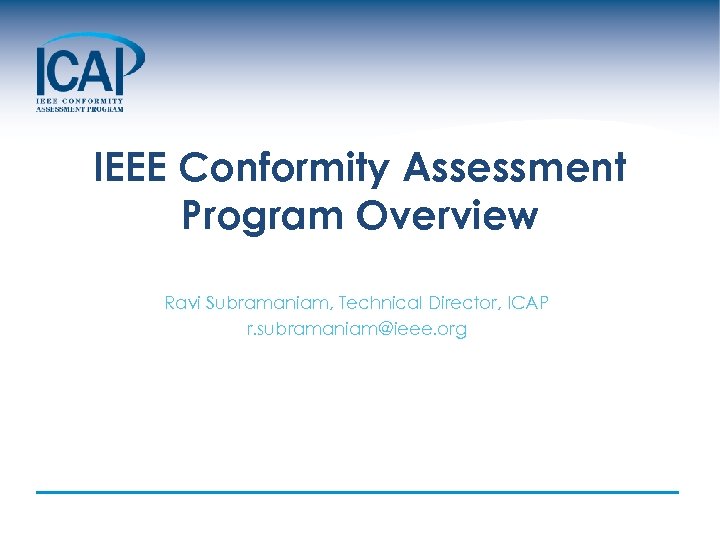 ICAP
IEEE CONFORMITY
ASSESSMENT PROGRAM

IEEE Conformity Assessment Program Overview

Ravi Subramaniam, Technical Director, ICAP
r.subramaniam@ieee.org